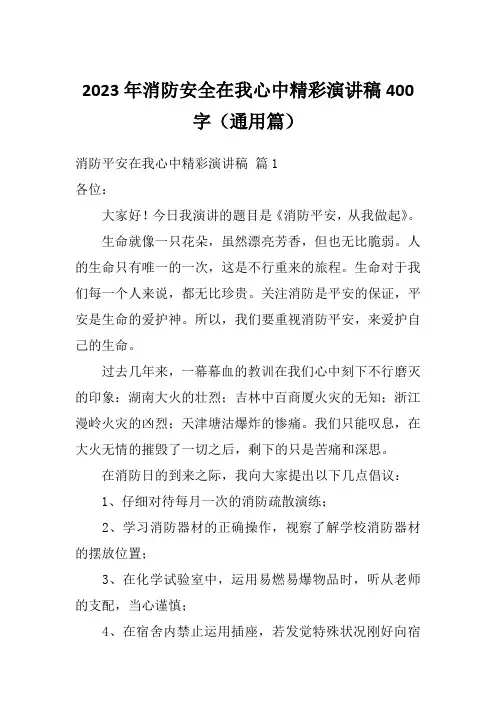 2023年消防安全在我心中精彩演讲稿400字（通用篇）

消防平安在我心中精彩演讲稿 篇1

各位：

大家好！今日我演讲的题目是《消防平安，从我做起》。

生命就像一只花朵，虽然漂亮芳香，但也无比脆弱。人的生命只有唯一的一次，这是不行重来的旅程。生命对于我们每一个人来说，都无比珍贵。关注消防是平安的保证，平安是生命的爱护神。所以，我们要重视消防平安，来爱护自己的生命。

过去几年来，一幕幕血的教训在我们心中刻下不行磨灭的印象：湖南大火的壮烈；吉林中百商厦火灾的无知；浙江漫岭火灾的凶烈；天津塘沽爆炸的惨痛。我们只能叹息，在大火无情的摧毁了一切之后，剩下的只是苦痛和深思。

在消防日的到来之际，我向大家提出以下几点倡议：

1、仔细对待每月一次的消防疏散演练；

2、学习消防器材的正确操作，视察了解学校消防器材的摆放位置；

3、在化学试验室中，运用易燃易爆物品时，听从老师的支配，当心谨慎；

4、在宿舍内禁止运用插座，若发觉特殊状况刚好向宿